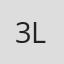 3L